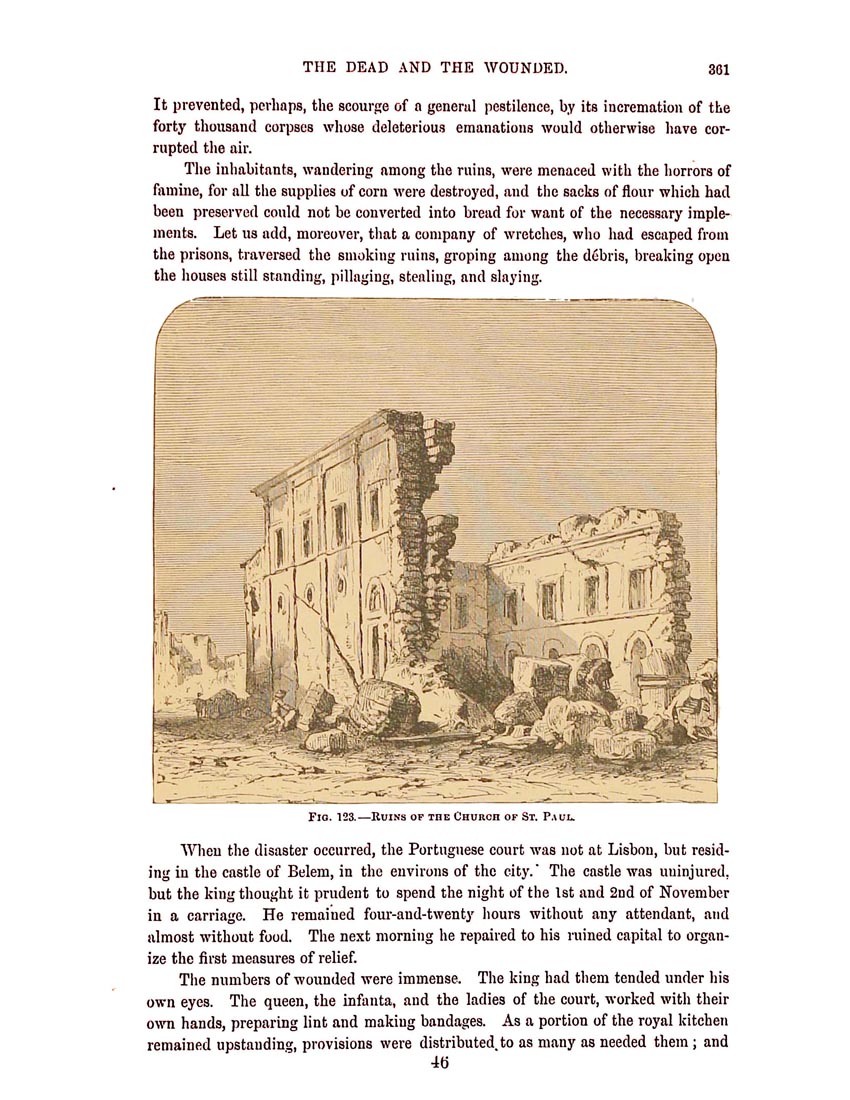 THE DEAD AND THE WOUNDED. 361

It prevented, perhaps, the scourge of a general pestilence, by its incremation of the forty thousand corpses whose deleterious emanations would otherwise have corrupted the air.

The inhabitants, wandering among the ruins, were menaced with the horrors of famine, for all the supplies of corn were destroyed, and the sacks of flour which had been preserved could not be converted into bread for want of the necessary implements. Let us add, moreover, that a company of wretches, who had escaped from the prisons, traversed the smoking ruins, groping among the débris, breaking open the houses still standing, pillaging, stealing, and slaying.

FIG. 123.—RUINS OF THE CHURCH OF ST. PAUL.

When the disaster occurred, the Portuguese court was not at Lisbon, but residing in the castle of Belem, in the environs of the city. The castle was uninjured, but the king thought it prudent to spend the night of the 1st and 2nd of November in a carriage. He remained four-and-twenty hours without any attendant, and almost without food. The next morning he repaired to his ruined capital to organize the first measures of relief.

The numbers of wounded were immense. The king had them tended under his own eyes. The queen, the infanta, and the ladies of the court, worked with their own hands, preparing lint and making bandages. As a portion of the royal kitchen remained upstanding, provisions were distributed to as many as needed them; and

46